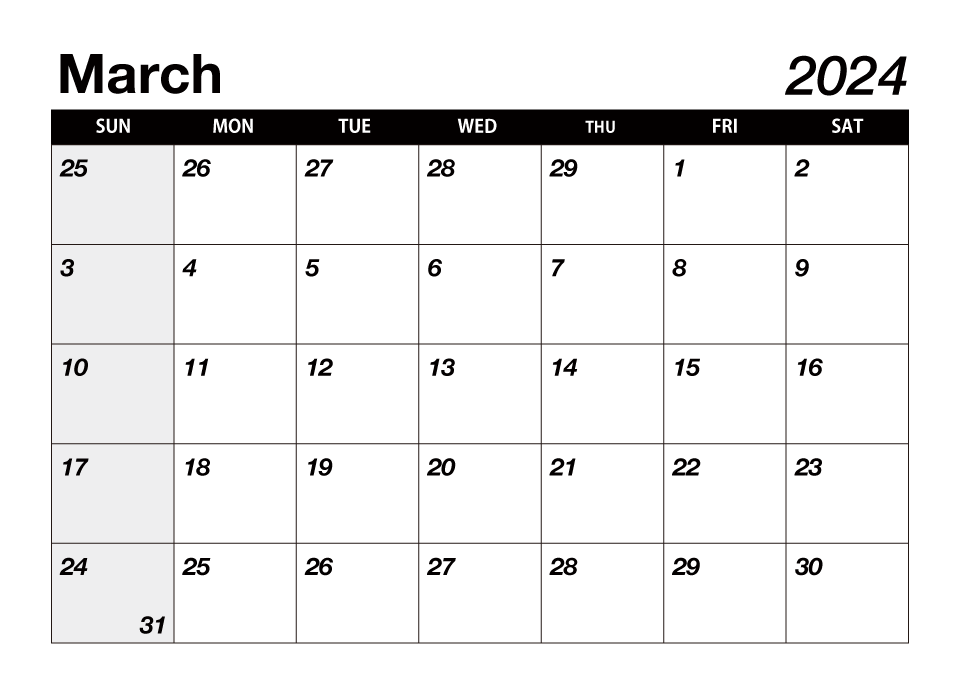 March 2024

| SUN | MON | TUE | WED | THU | FRI | SAT |
|---|---|---|---|---|---|---|
| 25 | 26 | 27 | 28 | 29 | 1 | 2 |
| 3 | 4 | 5 | 6 | 7 | 8 | 9 |
| 10 | 11 | 12 | 13 | 14 | 15 | 16 |
| 17 | 18 | 19 | 20 | 21 | 22 | 23 |
| 24 31 | 25 | 26 | 27 | 28 | 29 | 30 |